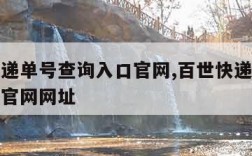 递单号查询入口官网,百世快递
官网网址